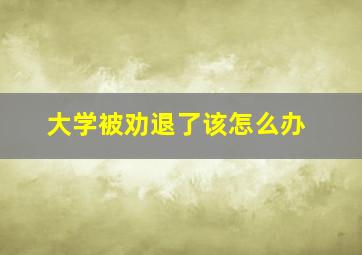 大学被劝退了该怎么办